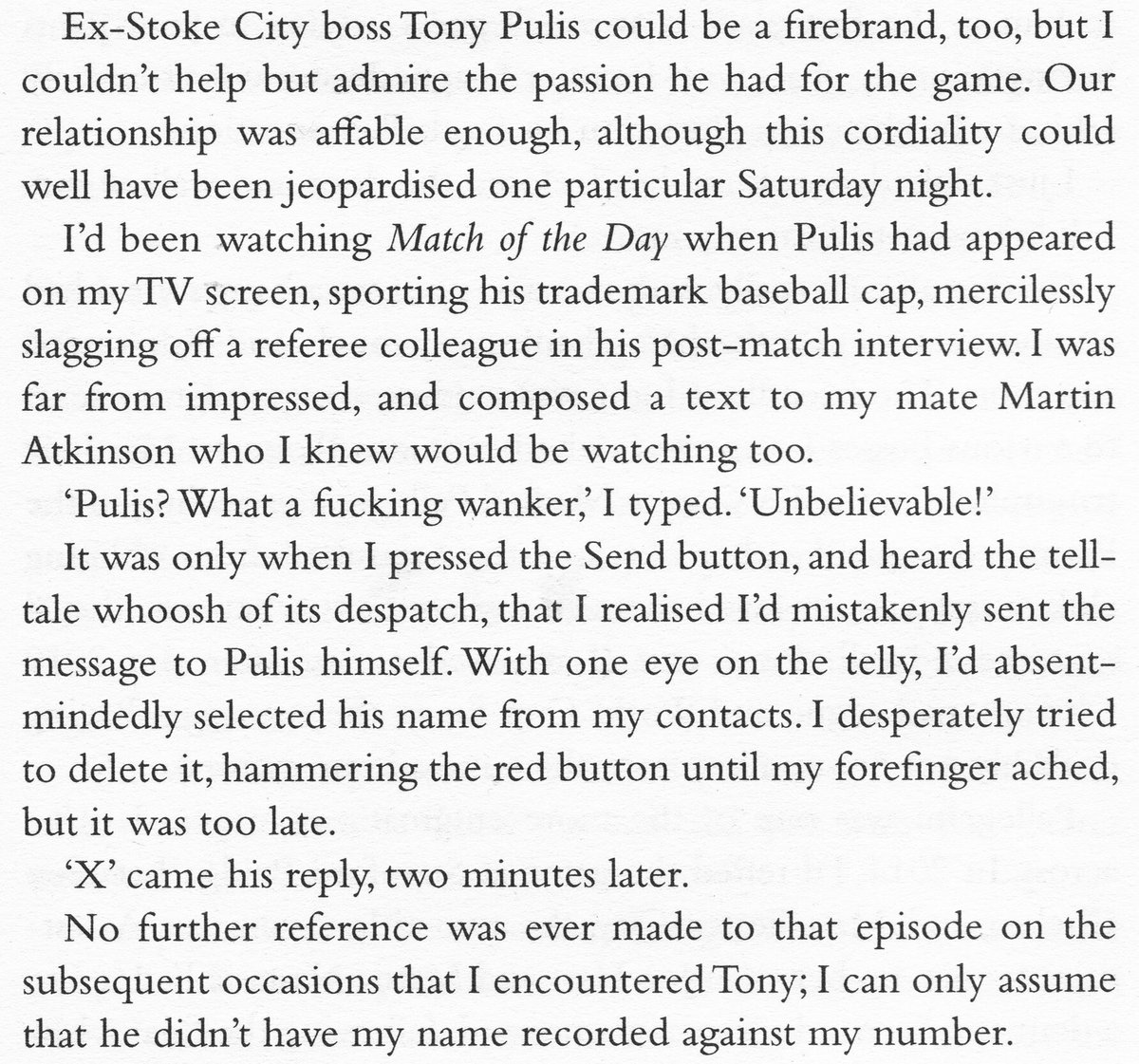 Ex-Stoke City boss Tony Pulis could be a firebrand, too, but I couldn't help but admire the passion he had for the game. Our relationship was affable enough, although this cordiality could well have been jeopardised one particular Saturday night.

I'd been watching Match of the Day when Pulis had appeared on my TV screen, sporting his trademark baseball cap, mercilessly slagging off a referee colleague in his post-match interview. I was far from impressed, and composed a text to my mate Martin Atkinson who I knew would be watching too.

'Pulis? What a fucking wanker,' I typed. 'Unbelievable!'

It was only when I pressed the Send button, and heard the tell-tale whoosh of its despatch, that I realised I'd mistakenly sent the message to Pulis himself. With one eye on the telly, I'd absent-mindedly selected his name from my contacts. I desperately tried to delete it, hammering the red button until my forefinger ached, but it was too late.

'X' came his reply, two minutes later.

No further reference was ever made to that episode on the subsequent occasions that I encountered Tony; I can only assume that he didn't have my name recorded against my number.